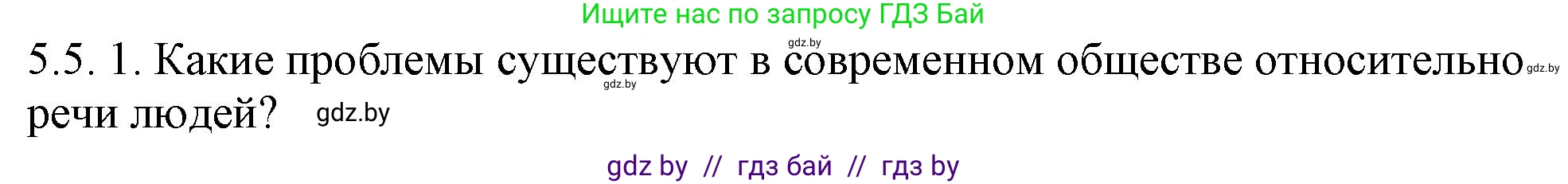 Ищите нас по запросу ГДЗ Бай

gdz.by

5.5. 1. Какие проблемы существуют в современном обществе относительно речи людей?

gdz.by gdz.by gdz.by

gdz by // гдз бай // гдз by